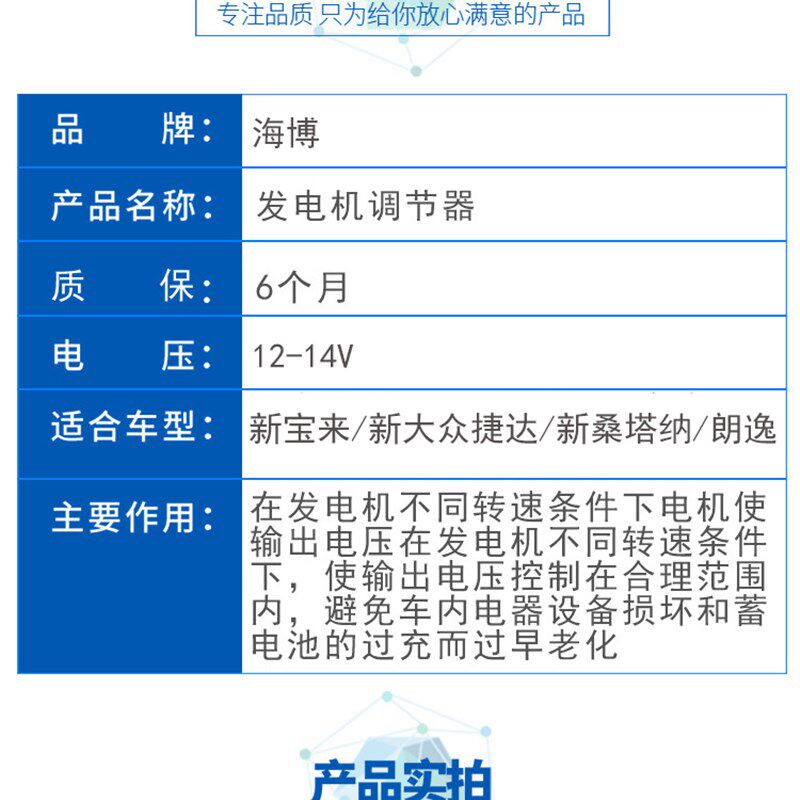 专注品质 只为给你放心满意的产品

| 品　　牌： | 海博 |
|---|---|
| 产品名称： | 发电机调节器 |
| 质　　保： | 6个月 |
| 电　　压： | 12-14V |
| 适合车型： | 新宝来/新大众捷达/新桑塔纳/朗逸 |
| 主要作用： | 在发电机不同转速条件下电机使输出电压在发电机不同转速条件下，使输出电压控制在合理范围内，避免车内电器设备损坏和蓄电池的过充而过早老化 |

产品实拍